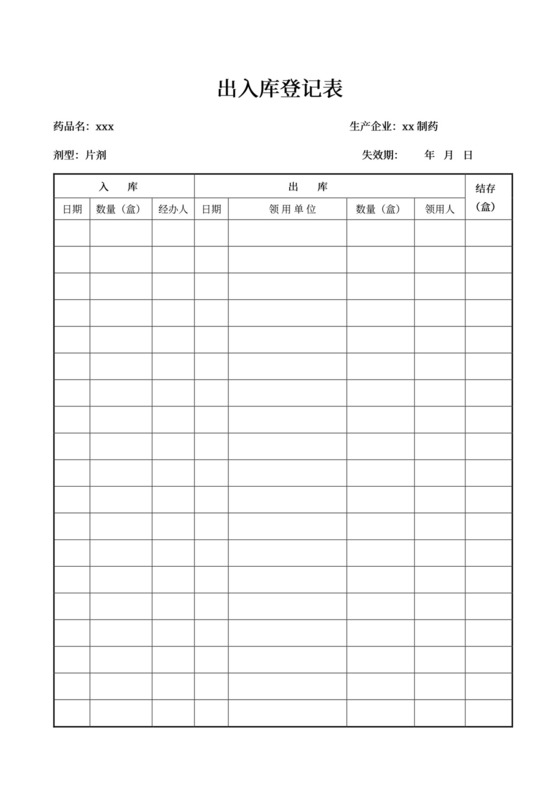 出入库登记表

药品名：xxx 生产企业：xx 制药

剂型：片剂 失效期： 年 月 日

| 入 库 | | | 出 库 | | | | 结存（盒） |
|---|---|---|---|---|---|---|---|
| 日期 | 数量（盒） | 经办人 | 日期 | 领用单位 | 数量（盒） | 领用人 | |
| | | | | | | | |
| | | | | | | | |
| | | | | | | | |
| | | | | | | | |
| | | | | | | | |
| | | | | | | | |
| | | | | | | | |
| | | | | | | | |
| | | | | | | | |
| | | | | | | | |
| | | | | | | | |
| | | | | | | | |
| | | | | | | | |
| | | | | | | | |
| | | | | | | | |
| | | | | | | | |
| | | | | | | | |
| | | | | | | | |
| | | | | | | | |